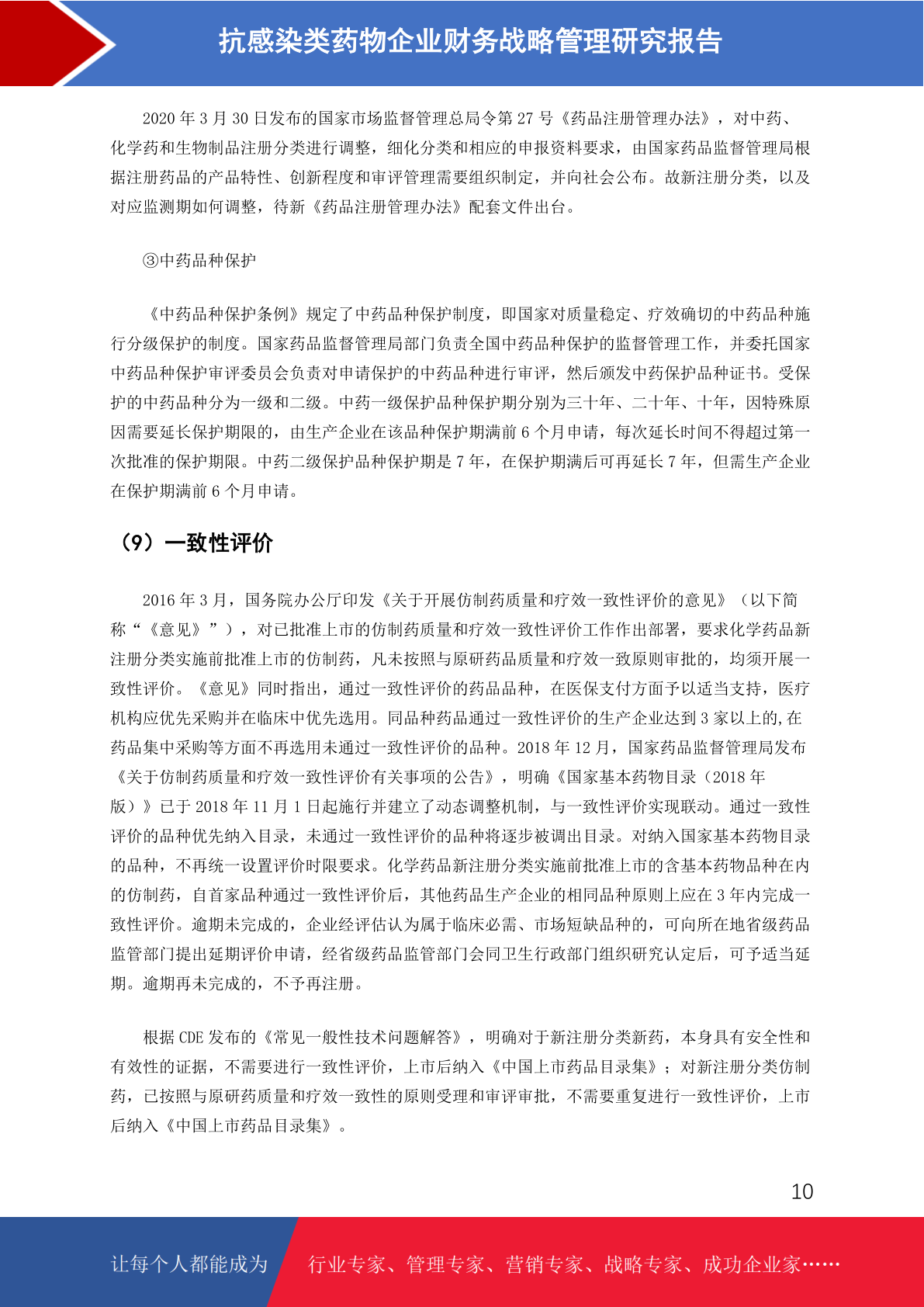 抗感染类药物企业财务战略管理研究报告

2020 年 3 月 30 日发布的国家市场监督管理总局令第 27 号《药品注册管理办法》，对中药、化学药和生物制品注册分类进行调整，细化分类和相应的申报资料要求，由国家药品监督管理局根据注册药品的产品特性、创新程度和审评管理需要组织制定，并向社会公布。故新注册分类，以及对应监测期如何调整，待新《药品注册管理办法》配套文件出台。

③中药品种保护

《中药品种保护条例》规定了中药品种保护制度，即国家对质量稳定、疗效确切的中药品种施行分级保护的制度。国家药品监督管理局部门负责全国中药品种保护的监督管理工作，并委托国家中药品种保护审评委员会负责对申请保护的中药品种进行审评，然后颁发中药保护品种证书。受保护的中药品种分为一级和二级。中药一级保护品种保护期分别为三十年、二十年、十年，因特殊原因需要延长保护期限的，由生产企业在该品种保护期满前 6 个月申请，每次延长时间不得超过第一次批准的保护期限。中药二级保护品种保护期是 7 年，在保护期满后可再延长 7 年，但需生产企业在保护期满前 6 个月申请。

（9）一致性评价

2016 年 3 月，国务院办公厅印发《关于开展仿制药质量和疗效一致性评价的意见》（以下简称“《意见》”），对已批准上市的仿制药质量和疗效一致性评价工作作出部署，要求化学药品新注册分类实施前批准上市的仿制药，凡未按照与原研药品质量和疗效一致原则审批的，均须开展一致性评价。《意见》同时指出，通过一致性评价的药品品种，在医保支付方面予以适当支持，医疗机构应优先采购并在临床中优先选用。同品种药品通过一致性评价的生产企业达到 3 家以上的,在药品集中采购等方面不再选用未通过一致性评价的品种。2018 年 12 月，国家药品监督管理局发布《关于仿制药质量和疗效一致性评价有关事项的公告》，明确《国家基本药物目录（2018 年版）》已于 2018 年 11 月 1 日起施行并建立了动态调整机制，与一致性评价实现联动。通过一致性评价的品种优先纳入目录，未通过一致性评价的品种将逐步被调出目录。对纳入国家基本药物目录的品种，不再统一设置评价时限要求。化学药品新注册分类实施前批准上市的含基本药物品种在内的仿制药，自首家品种通过一致性评价后，其他药品生产企业的相同品种原则上应在 3 年内完成一致性评价。逾期未完成的，企业经评估认为属于临床必需、市场短缺品种的，可向所在地省级药品监管部门提出延期评价申请，经省级药品监管部门会同卫生行政部门组织研究认定后，可予适当延期。逾期再未完成的，不予再注册。

根据 CDE 发布的《常见一般性技术问题解答》，明确对于新注册分类新药，本身具有安全性和有效性的证据，不需要进行一致性评价，上市后纳入《中国上市药品目录集》；对新注册分类仿制药，已按照与原研药质量和疗效一致性的原则受理和审评审批，不需要重复进行一致性评价，上市后纳入《中国上市药品目录集》。

10

让每个人都能成为 行业专家、管理专家、营销专家、战略专家、成功企业家……